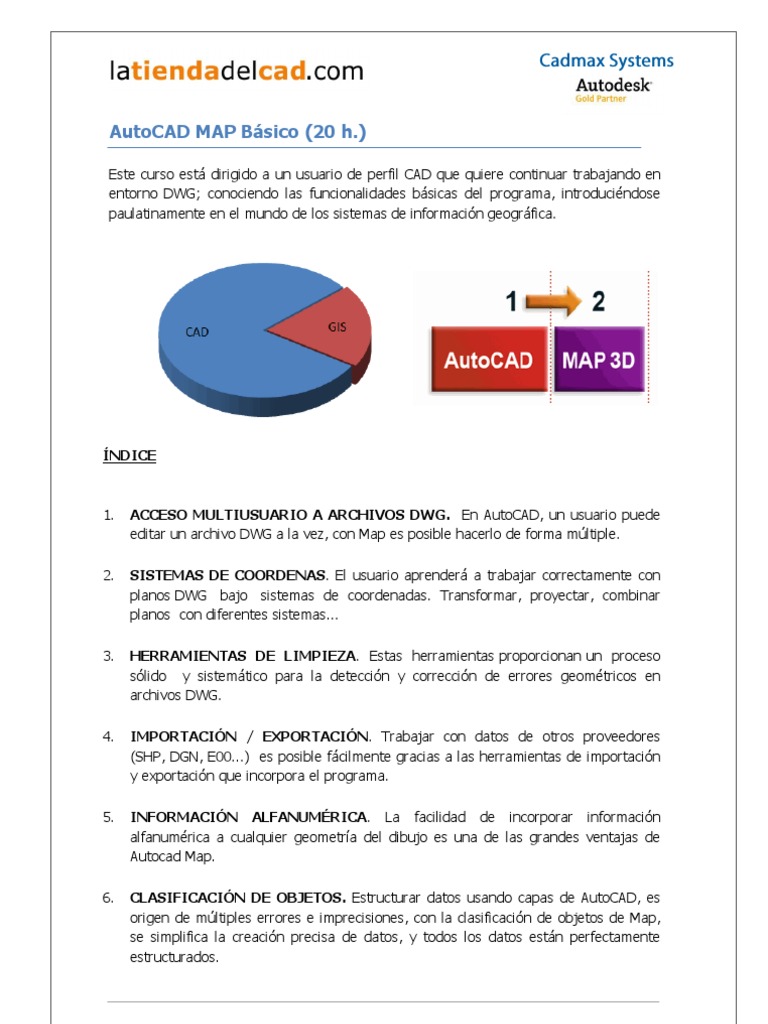 latiendadelcad.com

Cadmax Systems
Autodesk
Gold Partner

AutoCAD MAP Básico (20 h.)

Este curso está dirigido a un usuario de perfil CAD que quiere continuar trabajando en entorno DWG; conociendo las funcionalidades básicas del programa, introduciéndose paulatinamente en el mundo de los sistemas de información geográfica.

CAD
GIS

1 2
AutoCAD MAP 3D

ÍNDICE

1. ACCESO MULTIUSUARIO A ARCHIVOS DWG. En AutoCAD, un usuario puede editar un archivo DWG a la vez, con Map es posible hacerlo de forma múltiple.

2. SISTEMAS DE COORDENAS. El usuario aprenderá a trabajar correctamente con planos DWG bajo sistemas de coordenadas. Transformar, proyectar, combinar planos con diferentes sistemas...

3. HERRAMIENTAS DE LIMPIEZA. Estas herramientas proporcionan un proceso sólido y sistemático para la detección y corrección de errores geométricos en archivos DWG.

4. IMPORTACIÓN / EXPORTACIÓN. Trabajar con datos de otros proveedores (SHP, DGN, E00...) es posible fácilmente gracias a las herramientas de importación y exportación que incorpora el programa.

5. INFORMACIÓN ALFANUMÉRICA. La facilidad de incorporar información alfanumérica a cualquier geometría del dibujo es una de las grandes ventajas de Autocad Map.

6. CLASIFICACIÓN DE OBJETOS. Estructurar datos usando capas de AutoCAD, es origen de múltiples errores e imprecisiones, con la clasificación de objetos de Map, se simplifica la creación precisa de datos, y todos los datos están perfectamente estructurados.